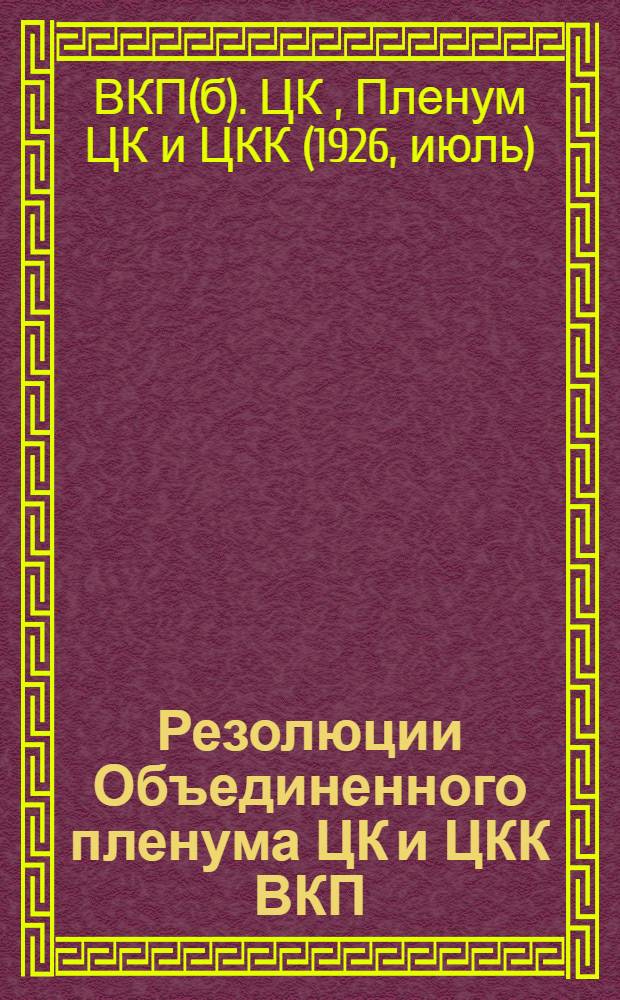 ВКП(б). ЦК , Пленум ЦК и ЦКК (1926, июль)

Резолюции Объединенного пленума ЦК и ЦКК ВКП